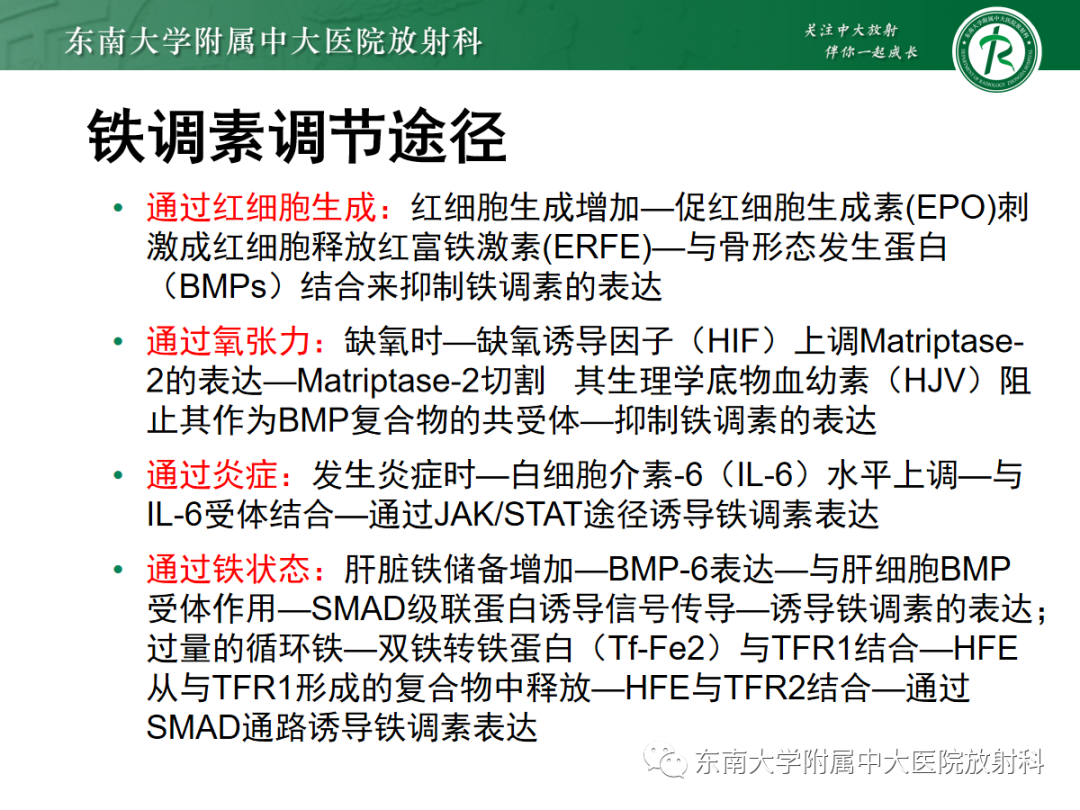 东南大学附属中大医院放射科

关注中大放射
伴你一起成长

铁调素调节途径

• 通过红细胞生成：红细胞生成增加—促红细胞生成素(EPO)刺激成红细胞释放红富铁激素(ERFE)—与骨形态发生蛋白（BMPs）结合来抑制铁调素的表达

• 通过氧张力：缺氧时—缺氧诱导因子（HIF）上调Matriptase-2的表达—Matriptase-2切割 其生理学底物血幼素（HJV）阻止其作为BMP复合物的共受体—抑制铁调素的表达

• 通过炎症：发生炎症时—白细胞介素-6（IL-6）水平上调—与IL-6受体结合—通过JAK/STAT途径诱导铁调素表达

• 通过铁状态：肝脏铁储备增加—BMP-6表达—与肝细胞BMP受体作用—SMAD级联蛋白诱导信号传导—诱导铁调素的表达；过量的循环铁—双铁转铁蛋白（Tf-Fe2）与TFR1结合—HFE从与TFR1形成的复合物中释放—HFE与TFR2结合—通过SMAD通路诱导铁调素表达

东南大学附属中大医院放射科